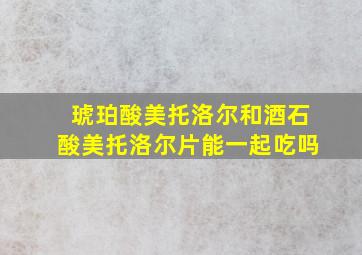 琥珀酸美托洛尔和酒石酸美托洛尔片能一起吃吗